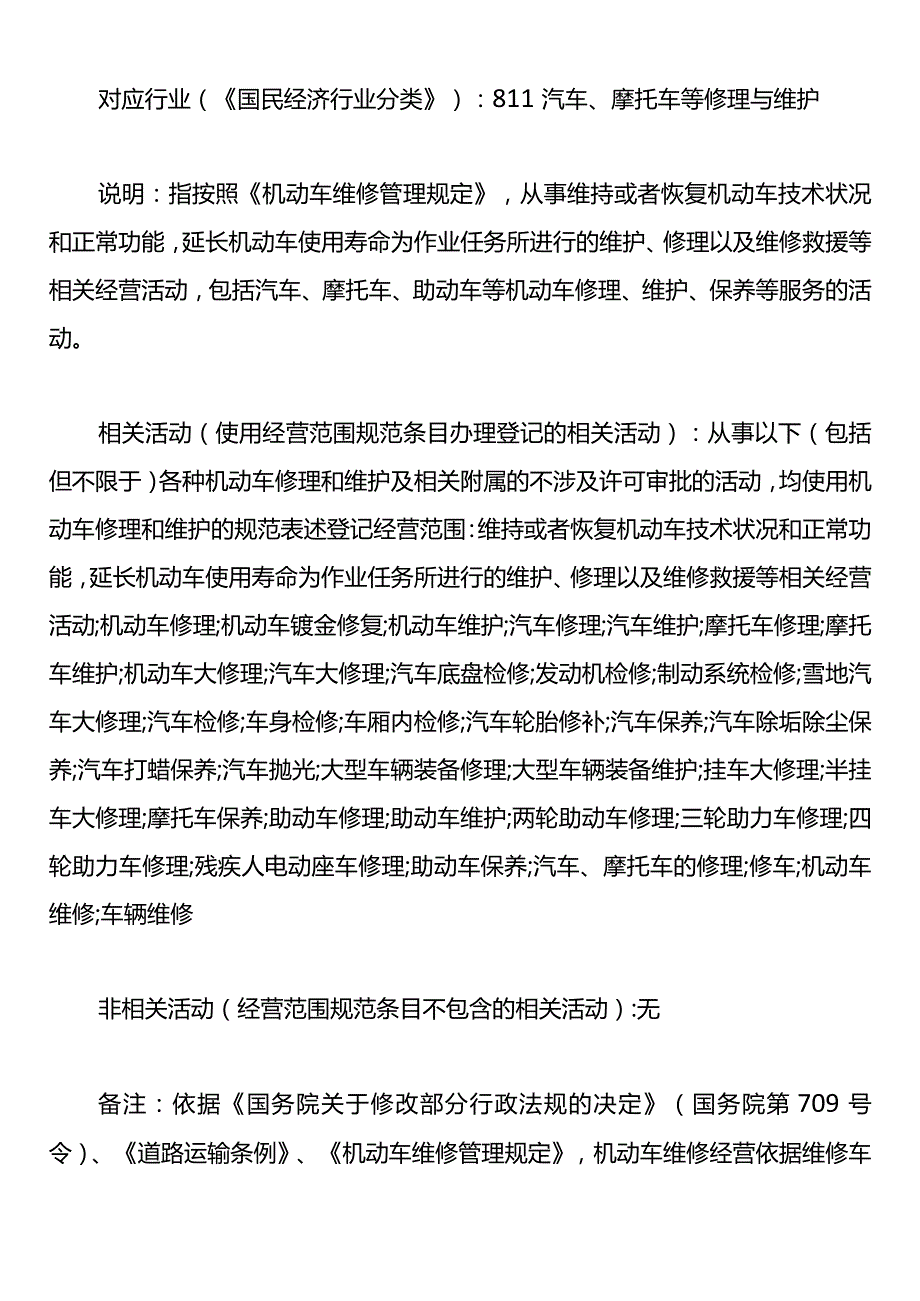 对应行业（《国民经济行业分类》）：811 汽车、摩托车等修理与维护

说明：指按照《机动车维修管理规定》，从事维持或者恢复机动车技术状况和正常功能，延长机动车使用寿命为作业任务所进行的维护、修理以及维修救援等相关经营活动，包括汽车、摩托车、助动车等机动车修理、维护、保养等服务的活动。

相关活动（使用经营范围规范条目办理登记的相关活动）：从事以下（包括但不限于）各种机动车修理和维护及相关附属的不涉及许可审批的活动，均使用机动车修理和维护的规范表述登记经营范围：维持或者恢复机动车技术状况和正常功能，延长机动车使用寿命为作业任务所进行的维护、修理以及维修救援等相关经营活动;机动车修理;机动车镀金修复;机动车维护;汽车修理;汽车维护;摩托车修理;摩托车维护;机动车大修理;汽车大修理;汽车底盘检修;发动机检修;制动系统检修;雪地汽车大修理;汽车检修;车身检修;车厢内检修;汽车轮胎修补;汽车保养;汽车除垢除尘保养;汽车打蜡保养;汽车抛光;大型车辆装备修理;大型车辆装备维护;挂车大修理;半挂车大修理;摩托车保养;助动车修理;助动车维护;两轮助动车修理;三轮助力车修理;四轮助力车修理;残疾人电动座车修理;助动车保养;汽车、摩托车的修理;修车;机动车维修;车辆维修

非相关活动（经营范围规范条目不包含的相关活动）:无

备注：依据《国务院关于修改部分行政法规的决定》（国务院第 709 号令）、《道路运输条例》、《机动车维修管理规定》，机动车维修经营依据维修车